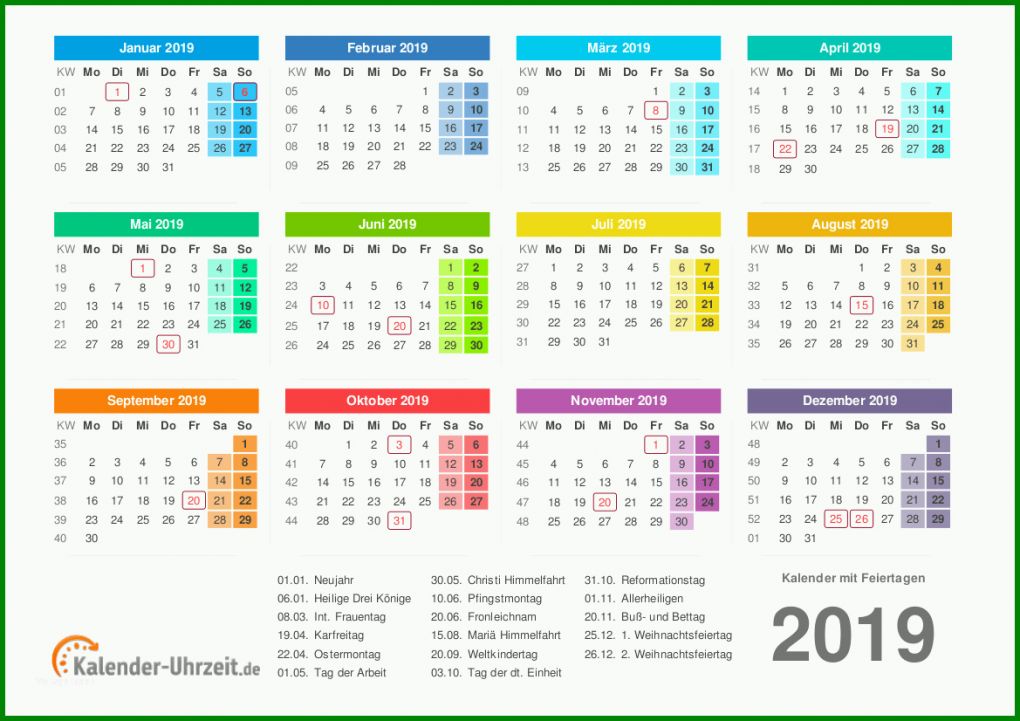 Januar 2019

| KW | Mo | Di | Mi | Do | Fr | Sa | So |
|---|---|---|---|---|---|---|---|
| 01 | | 1 | 2 | 3 | 4 | 5 | 6 |
| 02 | 7 | 8 | 9 | 10 | 11 | 12 | 13 |
| 03 | 14 | 15 | 16 | 17 | 18 | 19 | 20 |
| 04 | 21 | 22 | 23 | 24 | 25 | 26 | 27 |
| 05 | 28 | 29 | 30 | 31 | | | |

Februar 2019

| KW | Mo | Di | Mi | Do | Fr | Sa | So |
|---|---|---|---|---|---|---|---|
| 05 | | | | | 1 | 2 | 3 |
| 06 | 4 | 5 | 6 | 7 | 8 | 9 | 10 |
| 07 | 11 | 12 | 13 | 14 | 15 | 16 | 17 |
| 08 | 18 | 19 | 20 | 21 | 22 | 23 | 24 |
| 09 | 25 | 26 | 27 | 28 | | | |

März 2019

| KW | Mo | Di | Mi | Do | Fr | Sa | So |
|---|---|---|---|---|---|---|---|
| 09 | | | | | 1 | 2 | 3 |
| 10 | 4 | 5 | 6 | 7 | 8 | 9 | 10 |
| 11 | 11 | 12 | 13 | 14 | 15 | 16 | 17 |
| 12 | 18 | 19 | 20 | 21 | 22 | 23 | 24 |
| 13 | 25 | 26 | 27 | 28 | 29 | 30 | 31 |

April 2019

| KW | Mo | Di | Mi | Do | Fr | Sa | So |
|---|---|---|---|---|---|---|---|
| 14 | 1 | 2 | 3 | 4 | 5 | 6 | 7 |
| 15 | 8 | 9 | 10 | 11 | 12 | 13 | 14 |
| 16 | 15 | 16 | 17 | 18 | 19 | 20 | 21 |
| 17 | 22 | 23 | 24 | 25 | 26 | 27 | 28 |
| 18 | 29 | 30 | | | | | |

Mai 2019

| KW | Mo | Di | Mi | Do | Fr | Sa | So |
|---|---|---|---|---|---|---|---|
| 18 | | | 1 | 2 | 3 | 4 | 5 |
| 19 | 6 | 7 | 8 | 9 | 10 | 11 | 12 |
| 20 | 13 | 14 | 15 | 16 | 17 | 18 | 19 |
| 21 | 20 | 21 | 22 | 23 | 24 | 25 | 26 |
| 22 | 27 | 28 | 29 | 30 | 31 | | |

Juni 2019

| KW | Mo | Di | Mi | Do | Fr | Sa | So |
|---|---|---|---|---|---|---|---|
| 22 | | | | | | 1 | 2 |
| 23 | 3 | 4 | 5 | 6 | 7 | 8 | 9 |
| 24 | 10 | 11 | 12 | 13 | 14 | 15 | 16 |
| 25 | 17 | 18 | 19 | 20 | 21 | 22 | 23 |
| 26 | 24 | 25 | 26 | 27 | 28 | 29 | 30 |

Juli 2019

| KW | Mo | Di | Mi | Do | Fr | Sa | So |
|---|---|---|---|---|---|---|---|
| 27 | 1 | 2 | 3 | 4 | 5 | 6 | 7 |
| 28 | 8 | 9 | 10 | 11 | 12 | 13 | 14 |
| 29 | 15 | 16 | 17 | 18 | 19 | 20 | 21 |
| 30 | 22 | 23 | 24 | 25 | 26 | 27 | 28 |
| 31 | 29 | 30 | 31 | | | | |

August 2019

| KW | Mo | Di | Mi | Do | Fr | Sa | So |
|---|---|---|---|---|---|---|---|
| 31 | | | | 1 | 2 | 3 | 4 |
| 32 | 5 | 6 | 7 | 8 | 9 | 10 | 11 |
| 33 | 12 | 13 | 14 | 15 | 16 | 17 | 18 |
| 34 | 19 | 20 | 21 | 22 | 23 | 24 | 25 |
| 35 | 26 | 27 | 28 | 29 | 30 | 31 | |

September 2019

| KW | Mo | Di | Mi | Do | Fr | Sa | So |
|---|---|---|---|---|---|---|---|
| 35 | | | | | | | 1 |
| 36 | 2 | 3 | 4 | 5 | 6 | 7 | 8 |
| 37 | 9 | 10 | 11 | 12 | 13 | 14 | 15 |
| 38 | 16 | 17 | 18 | 19 | 20 | 21 | 22 |
| 39 | 23 | 24 | 25 | 26 | 27 | 28 | 29 |
| 40 | 30 | | | | | | |

Oktober 2019

| KW | Mo | Di | Mi | Do | Fr | Sa | So |
|---|---|---|---|---|---|---|---|
| 40 | | 1 | 2 | 3 | 4 | 5 | 6 |
| 41 | 7 | 8 | 9 | 10 | 11 | 12 | 13 |
| 42 | 14 | 15 | 16 | 17 | 18 | 19 | 20 |
| 43 | 21 | 22 | 23 | 24 | 25 | 26 | 27 |
| 44 | 28 | 29 | 30 | 31 | | | |

November 2019

| KW | Mo | Di | Mi | Do | Fr | Sa | So |
|---|---|---|---|---|---|---|---|
| 44 | | | | | 1 | 2 | 3 |
| 45 | 4 | 5 | 6 | 7 | 8 | 9 | 10 |
| 46 | 11 | 12 | 13 | 14 | 15 | 16 | 17 |
| 47 | 18 | 19 | 20 | 21 | 22 | 23 | 24 |
| 48 | 25 | 26 | 27 | 28 | 29 | 30 | |

Dezember 2019

| KW | Mo | Di | Mi | Do | Fr | Sa | So |
|---|---|---|---|---|---|---|---|
| 48 | | | | | | | 1 |
| 49 | 2 | 3 | 4 | 5 | 6 | 7 | 8 |
| 50 | 9 | 10 | 11 | 12 | 13 | 14 | 15 |
| 51 | 16 | 17 | 18 | 19 | 20 | 21 | 22 |
| 52 | 23 | 24 | 25 | 26 | 27 | 28 | 29 |
| 01 | 30 | 31 | | | | | |

Kalender-Uhrzeit.de

01.01. Neujahr
06.01. Heilige Drei Könige
08.03. Int. Frauentag
19.04. Karfreitag
22.04. Ostermontag
01.05. Tag der Arbeit

30.05. Christi Himmelfahrt
10.06. Pfingstmontag
20.06. Fronleichnam
15.08. Mariä Himmelfahrt
20.09. Weltkindertag
03.10. Tag der dt. Einheit

31.10. Reformationstag
01.11. Allerheiligen
20.11. Buß- und Bettag
25.12. 1. Weihnachtsfeiertag
26.12. 2. Weihnachtsfeiertag

Kalender mit Feiertagen
2019